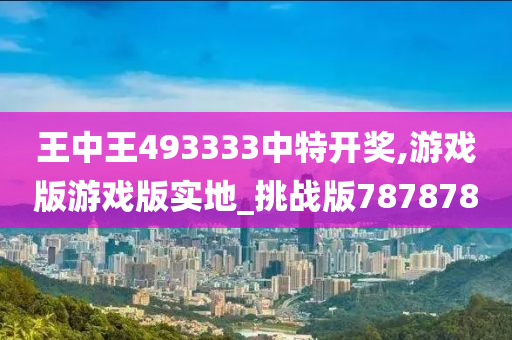 王中王493333中特开奖,游戏版游戏版实地_挑战版787878